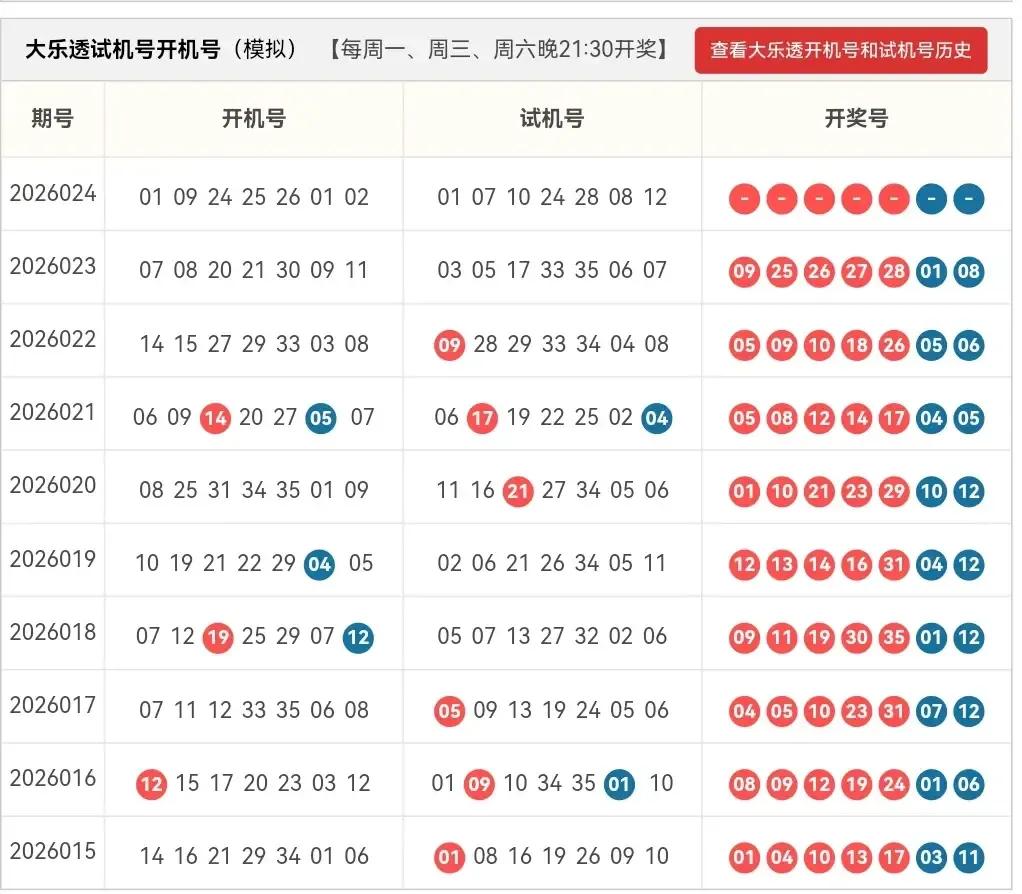 大乐透试机号开机号（模拟） 【每周一、周三、周六晚21:30开奖】 查看大乐透开机号和试机号历史

| 期号 | 开机号 | 试机号 | 开奖号 |
|---|---|---|---|
| 2026024 | 01 09 24 25 26 01 02 | 01 07 10 24 28 08 12 | - - - - - - - |
| 2026023 | 07 08 20 21 30 09 11 | 03 05 17 33 35 06 07 | 09 25 26 27 28 01 08 |
| 2026022 | 14 15 27 29 33 03 08 | 09 28 29 33 34 04 08 | 05 09 10 18 26 05 06 |
| 2026021 | 06 09 14 20 27 05 07 | 06 17 19 22 25 02 04 | 05 08 12 14 17 04 05 |
| 2026020 | 08 25 31 34 35 01 09 | 11 16 21 27 34 05 06 | 01 10 21 23 29 10 12 |
| 2026019 | 10 19 21 22 29 04 05 | 02 06 21 26 34 05 11 | 12 13 14 16 31 04 12 |
| 2026018 | 07 12 19 25 29 07 12 | 05 07 13 27 32 02 06 | 09 11 19 30 35 01 12 |
| 2026017 | 07 11 12 33 35 06 08 | 05 09 13 19 24 05 06 | 04 05 10 23 31 07 12 |
| 2026016 | 12 15 17 20 23 03 12 | 01 09 10 34 35 01 10 | 08 09 12 19 24 01 06 |
| 2026015 | 14 16 21 29 34 01 06 | 01 08 16 19 26 09 10 | 01 04 10 13 17 03 11 |